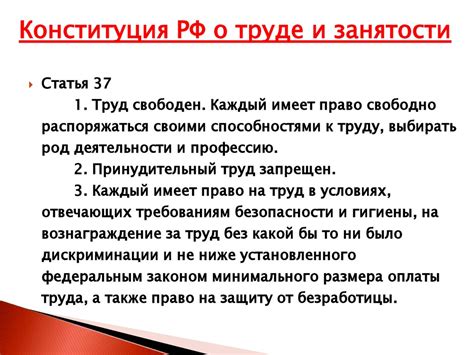 Конституция РФ о труде и занятости

Статья 37

1. Труд свободен. Каждый имеет право свободно распоряжаться своими способностями к труду, выбирать род деятельности и профессию.

2. Принудительный труд запрещен.

3. Каждый имеет право на труд в условиях, отвечающих требованиям безопасности и гигиены, на вознаграждение за труд без какой бы то ни было дискриминации и не ниже установленного федеральным законом минимального размера оплаты труда, а также право на защиту от безработицы.